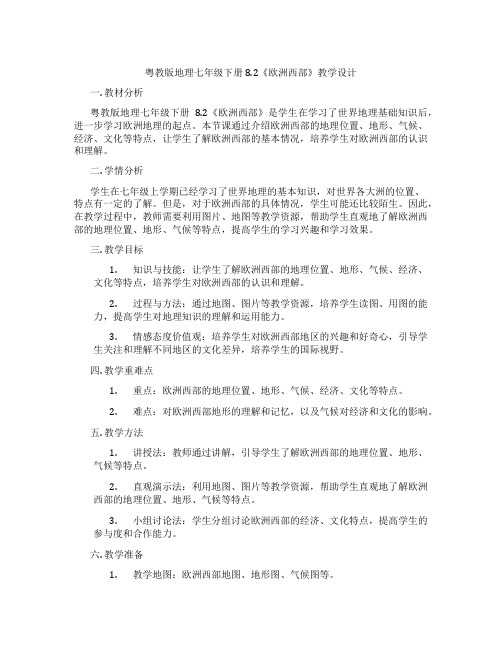 粤教版地理七年级下册 8.2《欧洲西部》教学设计

一. 教材分析

粤教版地理七年级下册 8.2《欧洲西部》是学生在学习了世界地理基础知识后，进一步学习欧洲地理的起点。本节课通过介绍欧洲西部的地理位置、地形、气候、经济、文化等特点，让学生了解欧洲西部的基本情况，培养学生对欧洲西部的认识和理解。

二. 学情分析

学生在七年级上学期已经学习了世界地理的基本知识，对世界各大洲的位置、特点有一定的了解。但是，对于欧洲西部的具体情况，学生可能还比较陌生。因此，在教学过程中，教师需要利用图片、地图等教学资源，帮助学生直观地了解欧洲西部的地理位置、地形、气候等特点，提高学生的学习兴趣和学习效果。

三. 教学目标

1. 知识与技能：让学生了解欧洲西部的地理位置、地形、气候、经济、文化等特点，培养学生对欧洲西部的认识和理解。

2. 过程与方法：通过地图、图片等教学资源，培养学生读图、用图的能力，提高学生对地理知识的理解和运用能力。

3. 情感态度价值观：培养学生对欧洲西部地区的兴趣和好奇心，引导学生关注和理解不同地区的文化差异，培养学生的国际视野。

四. 教学重难点

1. 重点：欧洲西部的地理位置、地形、气候、经济、文化等特点。

2. 难点：对欧洲西部地形的理解和记忆，以及气候对经济和文化的影响。

五. 教学方法

1. 讲授法：教师通过讲解，引导学生了解欧洲西部的地理位置、地形、气候等特点。

2. 直观演示法：利用地图、图片等教学资源，帮助学生直观地了解欧洲西部的地理位置、地形、气候等特点。

3. 小组讨论法：学生分组讨论欧洲西部的经济、文化特点，提高学生的参与度和合作能力。

六. 教学准备

1. 教学地图：欧洲西部地图、地形图、气候图等。